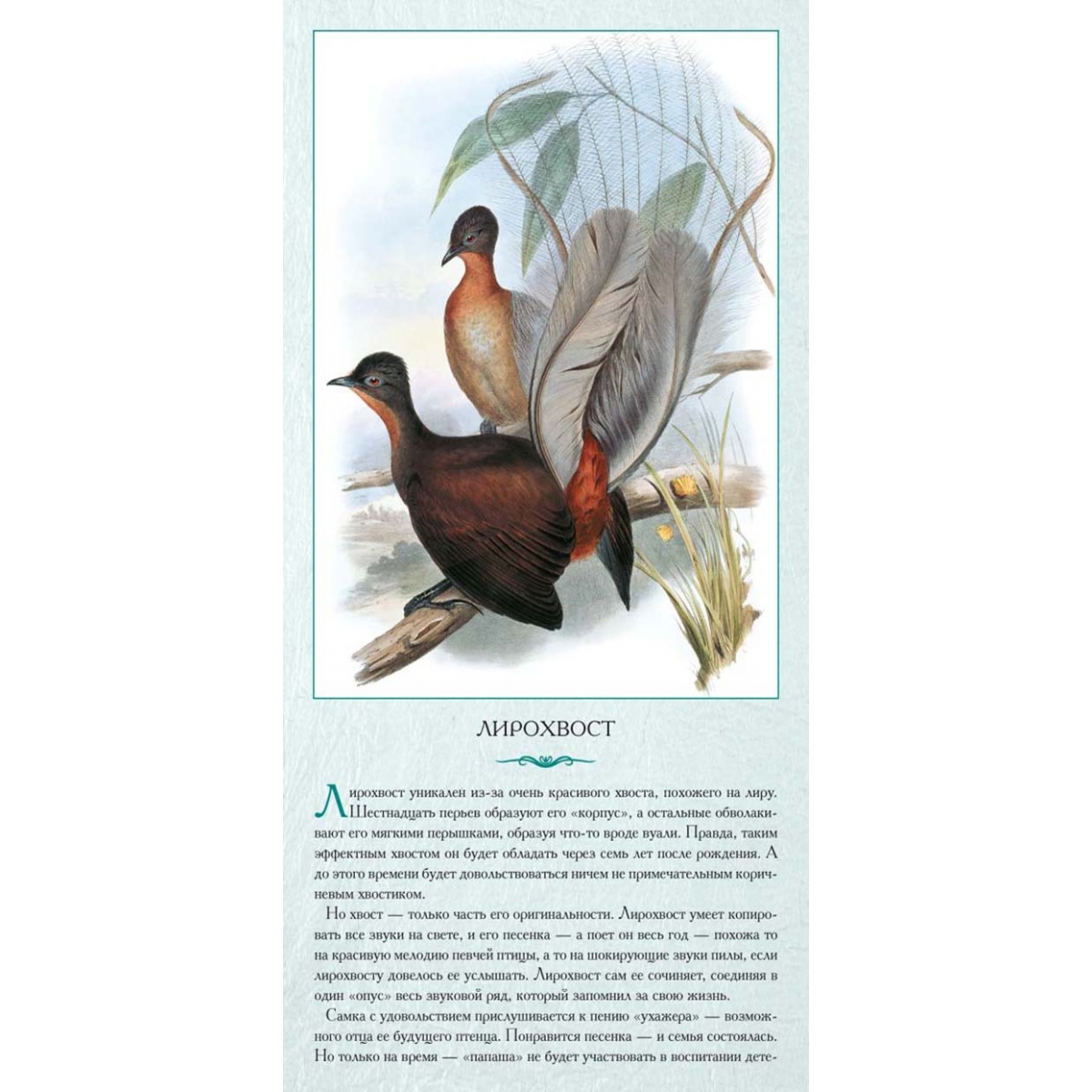 ЛИРОХВОСТ

Лирохвост уникален из-за очень красивого хвоста, похожего на лиру. Шестнадцать перьев образуют его «корпус», а остальные обволакивают его мягкими перышками, образуя что-то вроде вуали. Правда, таким эффектным хвостом он будет обладать через семь лет после рождения. А до этого времени будет довольствоваться ничем не примечательным коричневым хвостиком.

Но хвост — только часть его оригинальности. Лирохвост умеет копировать все звуки на свете, и его песенка — а поет он весь год — похожа то на красивую мелодию певчей птицы, а то на шокирующие звуки пилы, если лирохвосту довелось ее услышать. Лирохвост сам ее сочиняет, соединяя в один «опус» весь звуковой ряд, который запомнил за свою жизнь.

Самка с удовольствием прислушивается к пению «ухажера» — возможного отца ее будущего птенца. Понравится песенка — и семья состоялась. Но только на время — «папаша» не будет участвовать в воспитании дете-